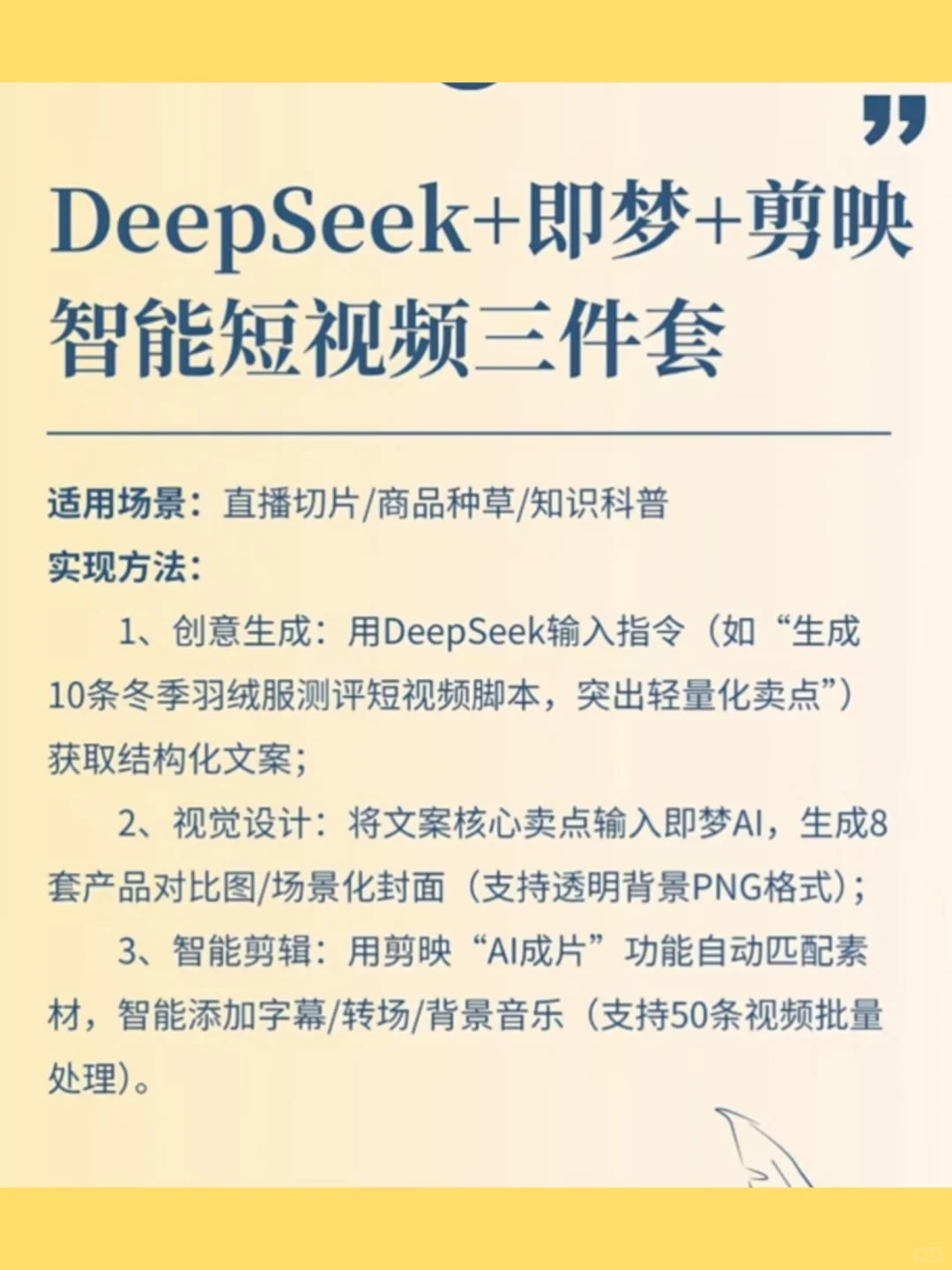 DeepSeek+即梦+剪映
智能短视频三件套

适用场景：直播切片/商品种草/知识科普
实现方法：

1、创意生成：用DeepSeek输入指令（如“生成10条冬季羽绒服测评短视频脚本，突出轻量化卖点”）获取结构化文案；

2、视觉设计：将文案核心卖点输入即梦AI，生成8套产品对比图/场景化封面（支持透明背景PNG格式）；

3、智能剪辑：用剪映“AI成片”功能自动匹配素材，智能添加字幕/转场/背景音乐（支持50条视频批量处理）。